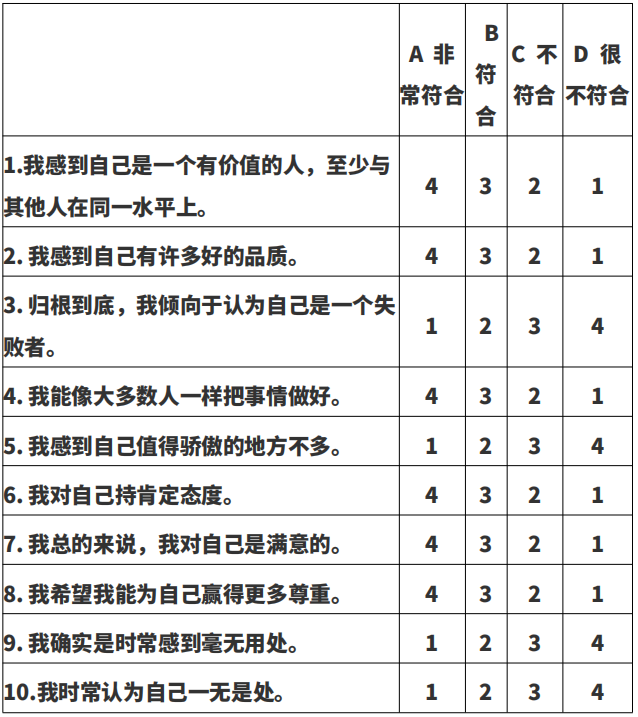 |  | A 非常符合 | B 符合 | C 不符合 | D 很不符合 |
|---|---|---|---|---|
| 1.我感到自己是一个有价值的人，至少与其他人在同一水平上。 | 4 | 3 | 2 | 1 |
| 2. 我感到自己有许多好的品质。 | 4 | 3 | 2 | 1 |
| 3. 归根到底，我倾向于认为自己是一个失败者。 | 1 | 2 | 3 | 4 |
| 4. 我能像大多数人一样把事情做好。 | 4 | 3 | 2 | 1 |
| 5. 我感到自己值得骄傲的地方不多。 | 1 | 2 | 3 | 4 |
| 6. 我对自己持肯定态度。 | 4 | 3 | 2 | 1 |
| 7. 我总的来说，我对自己是满意的。 | 4 | 3 | 2 | 1 |
| 8. 我希望我能为自己赢得更多尊重。 | 4 | 3 | 2 | 1 |
| 9. 我确实是时常感到毫无用处。 | 1 | 2 | 3 | 4 |
| 10.我时常认为自己一无是处。 | 1 | 2 | 3 | 4 |